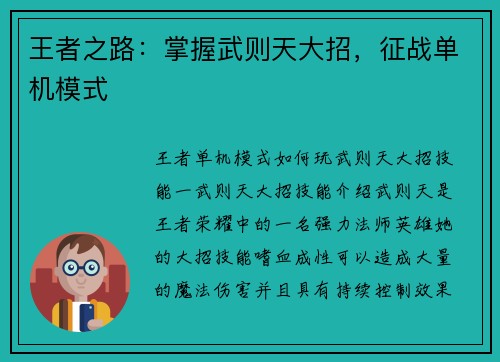 王者之路：掌握武则天大招，征战单机模式

王者单机模式如何玩武则天大招技能一武则天大招技能介绍武则天是王者荣耀中的一名强力法师英雄她的大招技能嗜血成性可以造成大量的魔法伤害并且具有持续控制效果